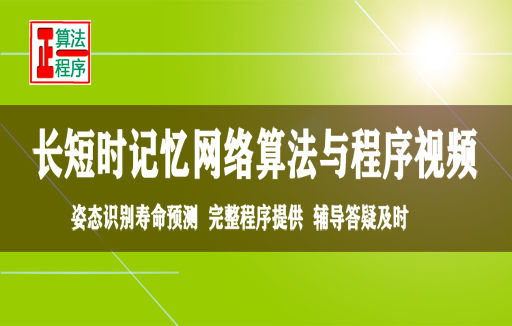 正 算法 程序

长短时记忆网络算法与程序视频

姿态识别寿命预测 完整程序提供 辅导答疑及时